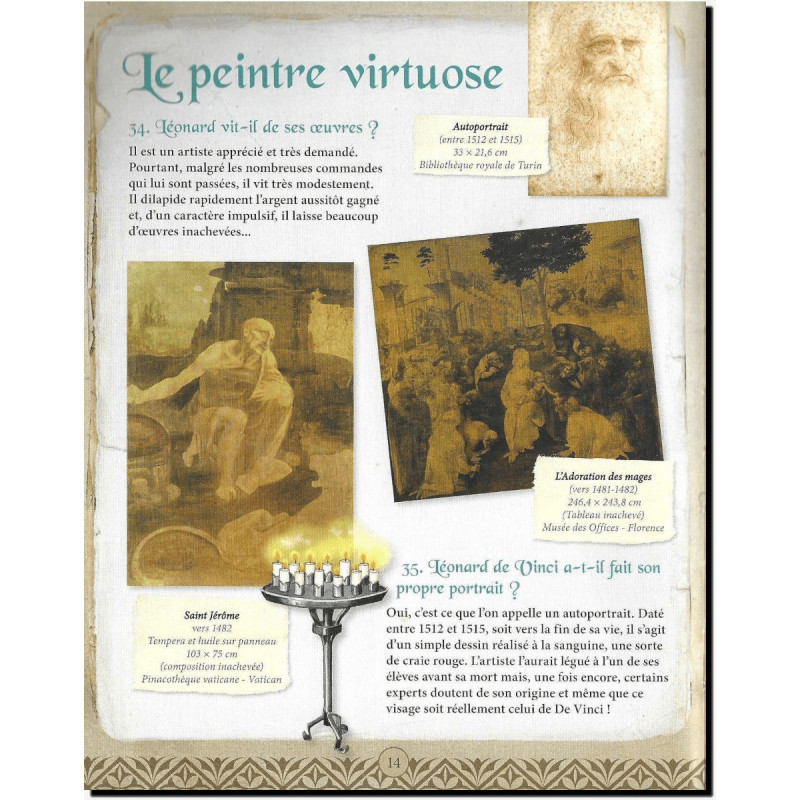 Le peintre virtuose

34. Léonard vit-il de ses œuvres ?

Il est un artiste apprécié et très demandé. Pourtant, malgré les nombreuses commandes qui lui sont passées, il vit très modestement. Il dilapide rapidement l'argent aussitôt gagné et, d'un caractère impulsif, il laisse beaucoup d'œuvres inachevées...

Autoportrait
(entre 1512 et 1515)
33 × 21,6 cm
Bibliothèque royale de Turin

L'Adoration des mages
(vers 1481-1482)
246,4 × 243,8 cm
(Tableau inachevé)
Musée des Offices - Florence

Saint Jérôme
vers 1482
Tempera et huile sur panneau
103 × 75 cm
(composition inachevée)
Pinacothèque vaticane - Vatican

35. Léonard de Vinci a-t-il fait son propre portrait ?

Oui, c'est ce que l'on appelle un autoportrait. Daté entre 1512 et 1515, soit vers la fin de sa vie, il s'agit d'un simple dessin réalisé à la sanguine, une sorte de craie rouge. L'artiste l'aurait légué à l'un de ses élèves avant sa mort mais, une fois encore, certains experts doutent de son origine et même que ce visage soit réellement celui de De Vinci !

14